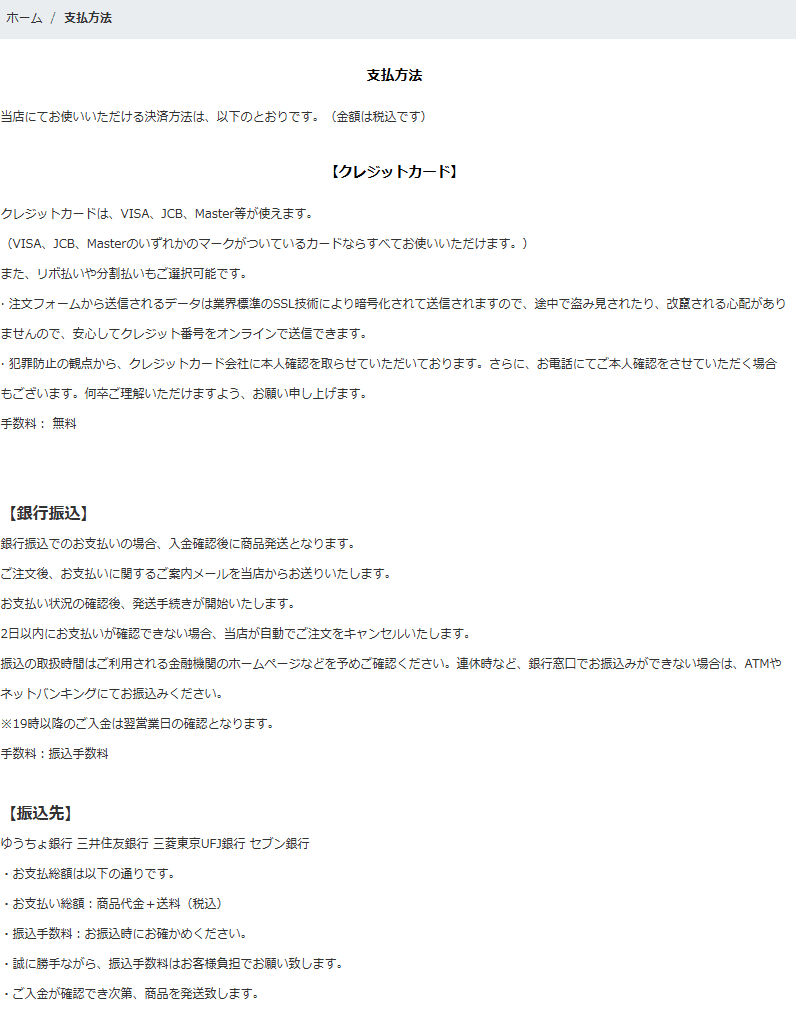 ホーム / 支払方法

支払方法

当店にてお使いいただける決済方法は、以下のとおりです。（金額は税込です）

【クレジットカード】

クレジットカードは、VISA、JCB、Master等が使えます。

（VISA、JCB、Masterのいずれかのマークがついているカードならすべてお使いいただけます。）

また、リボ払いや分割払いもご選択可能です。

・注文フォームから送信されるデータは業界標準のSSL技術により暗号化されて送信されますので、途中で盗み見されたり、改竄される心配がありませんので、安心してクレジット番号をオンラインで送信できます。

・犯罪防止の観点から、クレジットカード会社に本人確認を取らせていただいております。さらに、お電話にてご本人確認をさせていただく場合もございます。何卒ご理解いただけますよう、お願い申し上げます。

手数料： 無料

【銀行振込】

銀行振込でのお支払いの場合、入金確認後に商品発送となります。

ご注文後、お支払いに関するご案内メールを当店からお送りいたします。

お支払い状況の確認後、発送手続きが開始いたします。

2日以内にお支払いが確認できない場合、当店が自動でご注文をキャンセルいたします。

振込の取扱時間はご利用される金融機関のホームページなどを予めご確認ください。連休時など、銀行窓口でお振込みができない場合は、ATMやネットバンキングにてお振込みください。

※19時以降のご入金は翌営業日の確認となります。

手数料：振込手数料

【振込先】

ゆうちょ銀行 三井住友銀行 三菱東京UFJ銀行 セブン銀行

・お支払総額は以下の通りです。

・お支払い総額：商品代金＋送料（税込）

・振込手数料：お振込時にお確かめください。

・誠に勝手ながら、振込手数料はお客様負担でお願い致します。

・ご入金が確認でき次第、商品を発送致します。